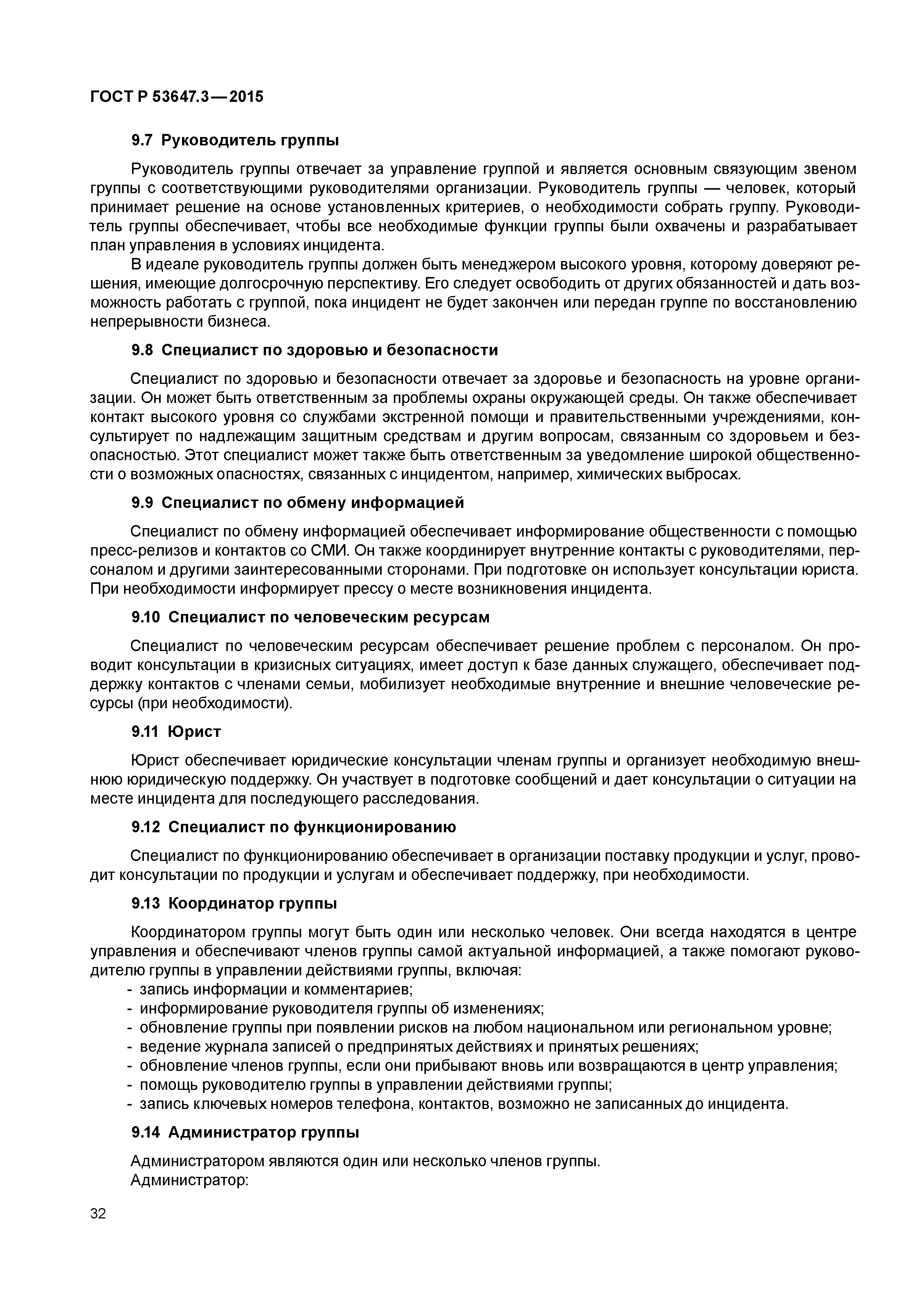 ГОСТ Р 53647.3—2015

9.7 Руководитель группы

Руководитель группы отвечает за управление группой и является основным связующим звеном группы с соответствующими руководителями организации. Руководитель группы — человек, который принимает решение на основе установленных критериев, о необходимости собрать группу. Руководитель группы обеспечивает, чтобы все необходимые функции группы были охвачены и разрабатывает план управления в условиях инцидента.

В идеале руководитель группы должен быть менеджером высокого уровня, которому доверяют решения, имеющие долгосрочную перспективу. Его следует освободить от других обязанностей и дать возможность работать с группой, пока инцидент не будет закончен или передан группе по восстановлению непрерывности бизнеса.

9.8 Специалист по здоровью и безопасности

Специалист по здоровью и безопасности отвечает за здоровье и безопасность на уровне организации. Он может быть ответственным за проблемы охраны окружающей среды. Он также обеспечивает контакт высокого уровня со службами экстренной помощи и правительственными учреждениями, консультирует по надлежащим защитным средствам и другим вопросам, связанным со здоровьем и безопасностью. Этот специалист может также быть ответственным за уведомление широкой общественности о возможных опасностях, связанных с инцидентом, например, химических выбросах.

9.9 Специалист по обмену информацией

Специалист по обмену информацией обеспечивает информирование общественности с помощью пресс-релизов и контактов со СМИ. Он также координирует внутренние контакты с руководителями, персоналом и другими заинтересованными сторонами. При подготовке он использует консультации юриста. При необходимости информирует прессу о месте возникновения инцидента.

9.10 Специалист по человеческим ресурсам

Специалист по человеческим ресурсам обеспечивает решение проблем с персоналом. Он проводит консультации в кризисных ситуациях, имеет доступ к базе данных служащего, обеспечивает поддержку контактов с членами семьи, мобилизует необходимые внутренние и внешние человеческие ресурсы (при необходимости).

9.11 Юрист

Юрист обеспечивает юридические консультации членам группы и организует необходимую внешнюю юридическую поддержку. Он участвует в подготовке сообщений и дает консультации о ситуации на месте инцидента для последующего расследования.

9.12 Специалист по функционированию

Специалист по функционированию обеспечивает в организации поставку продукции и услуг, проводит консультации по продукции и услугам и обеспечивает поддержку, при необходимости.

9.13 Координатор группы

Координатором группы могут быть один или несколько человек. Они всегда находятся в центре управления и обеспечивают членов группы самой актуальной информацией, а также помогают руководителю группы в управлении действиями группы, включая:
- запись информации и комментариев;
- информирование руководителя группы об изменениях;
- обновление группы при появлении рисков на любом национальном или региональном уровне;
- ведение журнала записей о предпринятых действиях и принятых решениях;
- обновление членов группы, если они прибывают вновь или возвращаются в центр управления;
- помощь руководителю группы в управлении действиями группы;
- запись ключевых номеров телефона, контактов, возможно не записанных до инцидента.

9.14 Администратор группы

Администратором являются один или несколько членов группы.
Администратор:

32